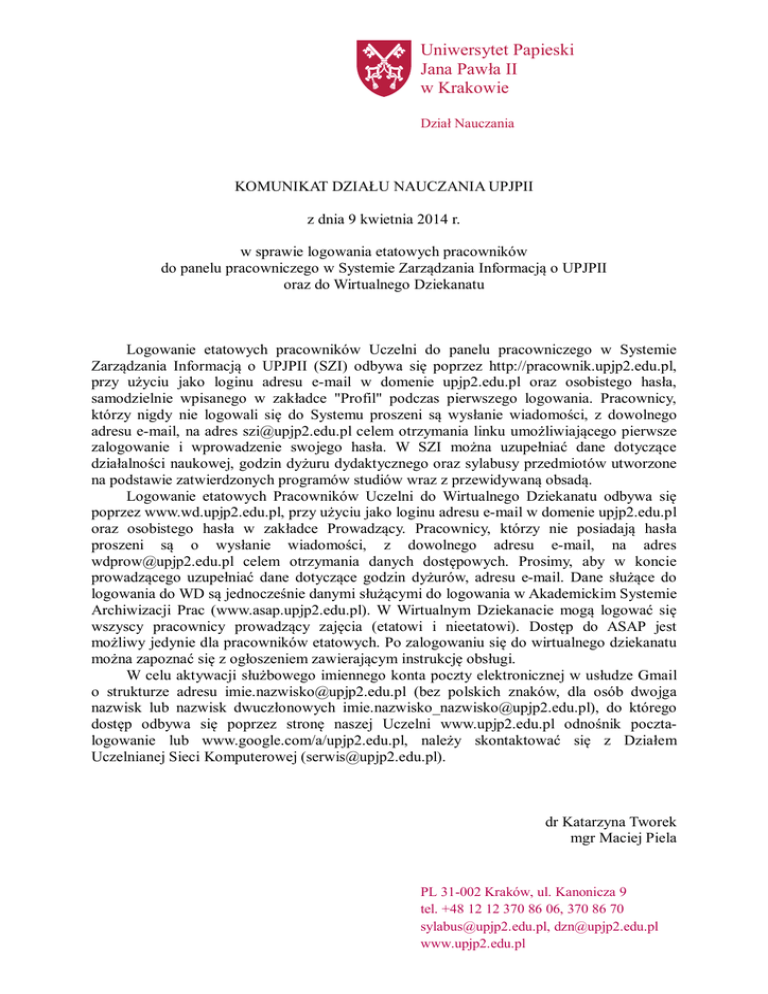 Uniwersytet Papieski
Jana Pawła II
w Krakowie

Dział Nauczania

KOMUNIKAT DZIAŁU NAUCZANIA UPJPII

z dnia 9 kwietnia 2014 r.

w sprawie logowania etatowych pracowników
do panelu pracowniczego w Systemie Zarządzania Informacją o UPJPII
oraz do Wirtualnego Dziekanatu

Logowanie etatowych pracowników Uczelni do panelu pracowniczego w Systemie Zarządzania Informacją o UPJPII (SZI) odbywa się poprzez http://pracownik.upjp2.edu.pl, przy użyciu jako loginu adresu e-mail w domenie upjp2.edu.pl oraz osobistego hasła, samodzielnie wpisanego w zakładce "Profil" podczas pierwszego logowania. Pracownicy, którzy nigdy nie logowali się do Systemu proszeni są wysłanie wiadomości, z dowolnego adresu e-mail, na adres szi@upjp2.edu.pl celem otrzymania linku umożliwiającego pierwsze zalogowanie i wprowadzenie swojego hasła. W SZI można uzupełniać dane dotyczące działalności naukowej, godzin dyżuru dydaktycznego oraz sylabusy przedmiotów utworzone na podstawie zatwierdzonych programów studiów wraz z przewidywaną obsadą.

Logowanie etatowych Pracowników Uczelni do Wirtualnego Dziekanatu odbywa się poprzez www.wd.upjp2.edu.pl, przy użyciu jako loginu adresu e-mail w domenie upjp2.edu.pl oraz osobistego hasła w zakładce Prowadzący. Pracownicy, którzy nie posiadają hasła proszeni są o wysłanie wiadomości, z dowolnego adresu e-mail, na adres wdprow@upjp2.edu.pl celem otrzymania danych dostępowych. Prosimy, aby w koncie prowadzącego uzupełniać dane dotyczące godzin dyżurów, adresu e-mail. Dane służące do logowania do WD są jednocześnie danymi służącymi do logowania w Akademickim Systemie Archiwizacji Prac (www.asap.upjp2.edu.pl). W Wirtualnym Dziekanacie mogą logować się wszyscy pracownicy prowadzący zajęcia (etatowi i nieetatowi). Dostęp do ASAP jest możliwy jedynie dla pracowników etatowych. Po zalogowaniu się do wirtualnego dziekanatu można zapoznać się z ogłoszeniem zawierającym instrukcję obsługi.

W celu aktywacji służbowego imiennego konta poczty elektronicznej w usłudze Gmail o strukturze adresu imie.nazwisko@upjp2.edu.pl (bez polskich znaków, dla osób dwojga nazwisk lub nazwisk dwuczłonowych imie.nazwisko_nazwisko@upjp2.edu.pl), do którego dostęp odbywa się poprzez stronę naszej Uczelni www.upjp2.edu.pl odnośnik poczta-logowanie lub www.google.com/a/upjp2.edu.pl, należy skontaktować się z Działem Uczelnianej Sieci Komputerowej (serwis@upjp2.edu.pl).

dr Katarzyna Tworek
mgr Maciej Piela

PL 31-002 Kraków, ul. Kanonicza 9
tel. +48 12 12 370 86 06, 370 86 70
sylabus@upjp2.edu.pl, dzn@upjp2.edu.pl
www.upjp2.edu.pl